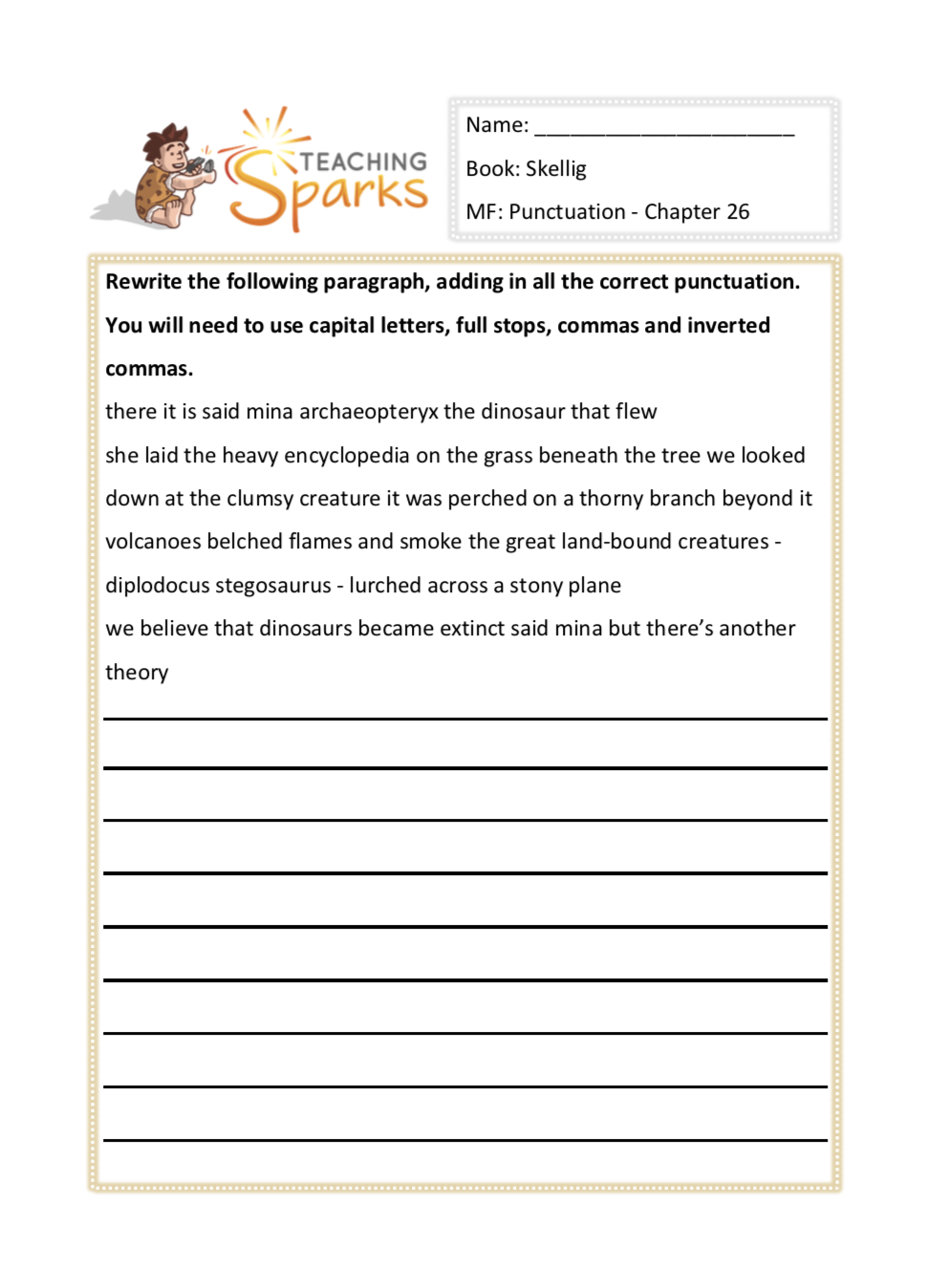 TEACHING Sparks

Name: ______________________

Book: Skellig

MF: Punctuation - Chapter 26

**Rewrite the following paragraph, adding in all the correct punctuation. You will need to use capital letters, full stops, commas and inverted commas.**

there it is said mina archaeopteryx the dinosaur that flew

she laid the heavy encyclopedia on the grass beneath the tree we looked down at the clumsy creature it was perched on a thorny branch beyond it volcanoes belched flames and smoke the great land-bound creatures - diplodocus stegosaurus - lurched across a stony plane

we believe that dinosaurs became extinct said mina but there's another theory